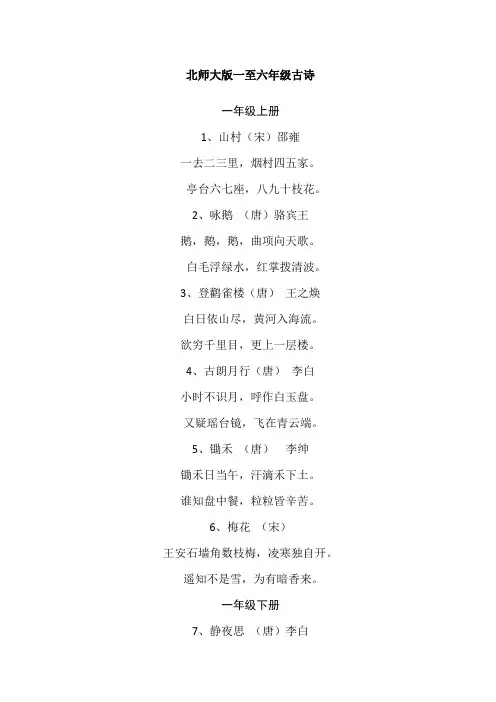 北师大版一至六年级古诗

一年级上册

1、山村（宋）邵雍

一去二三里，烟村四五家。

亭台六七座，八九十枝花。

2、咏鹅 （唐）骆宾王

鹅，鹅，鹅，曲项向天歌。

白毛浮绿水，红掌拨清波。

3、登鹳雀楼（唐） 王之焕

白日依山尽，黄河入海流。

欲穷千里目，更上一层楼。

4、古朗月行（唐） 李白

小时不识月，呼作白玉盘。

又疑瑶台镜，飞在青云端。

5、锄禾 （唐） 李绅

锄禾日当午，汗滴禾下土。

谁知盘中餐，粒粒皆辛苦。

6、梅花 （宋）

王安石墙角数枝梅，凌寒独自开。

遥知不是雪，为有暗香来。

一年级下册

7、静夜思 （唐）李白